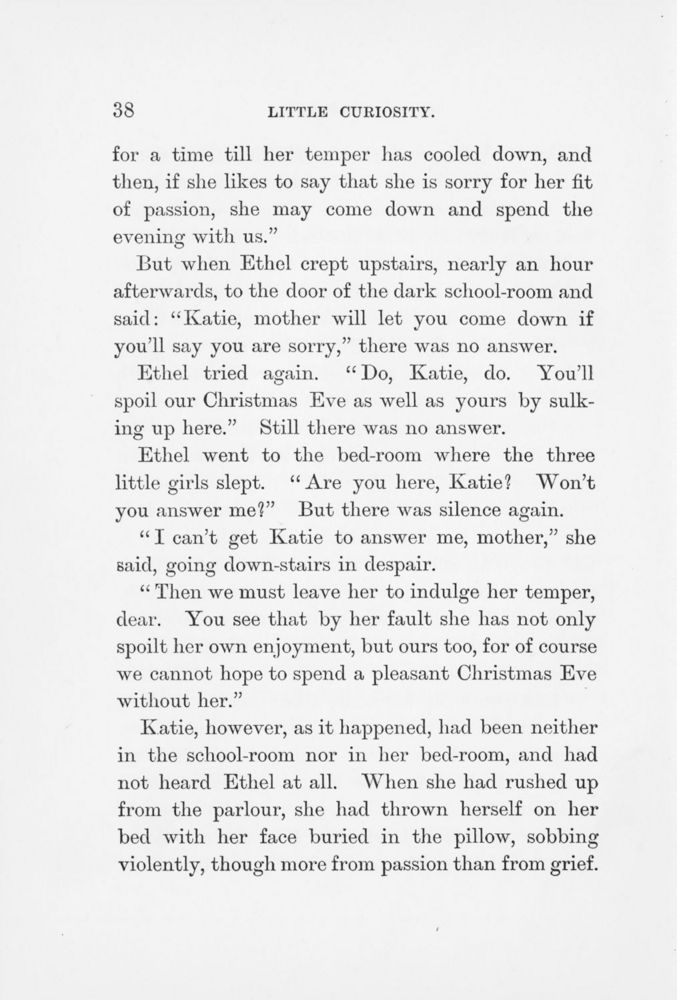 38 LITTLE CURIOSITY.

for a time till her temper has cooled down, and then, if she likes to say that she is sorry for her fit of passion, she may come down and spend the evening with us."

But when Ethel crept upstairs, nearly an hour afterwards, to the door of the dark school-room and said: "Katie, mother will let you come down if you'll say you are sorry," there was no answer.

Ethel tried again. "Do, Katie, do. You'll spoil our Christmas Eve as well as yours by sulking up here." Still there was no answer.

Ethel went to the bed-room where the three little girls slept. "Are you here, Katie? Won't you answer me?" But there was silence again.

"I can't get Katie to answer me, mother," she said, going down-stairs in despair.

"Then we must leave her to indulge her temper, dear. You see that by her fault she has not only spoilt her own enjoyment, but ours too, for of course we cannot hope to spend a pleasant Christmas Eve without her."

Katie, however, as it happened, had been neither in the school-room nor in her bed-room, and had not heard Ethel at all. When she had rushed up from the parlour, she had thrown herself on her bed with her face buried in the pillow, sobbing violently, though more from passion than from grief.